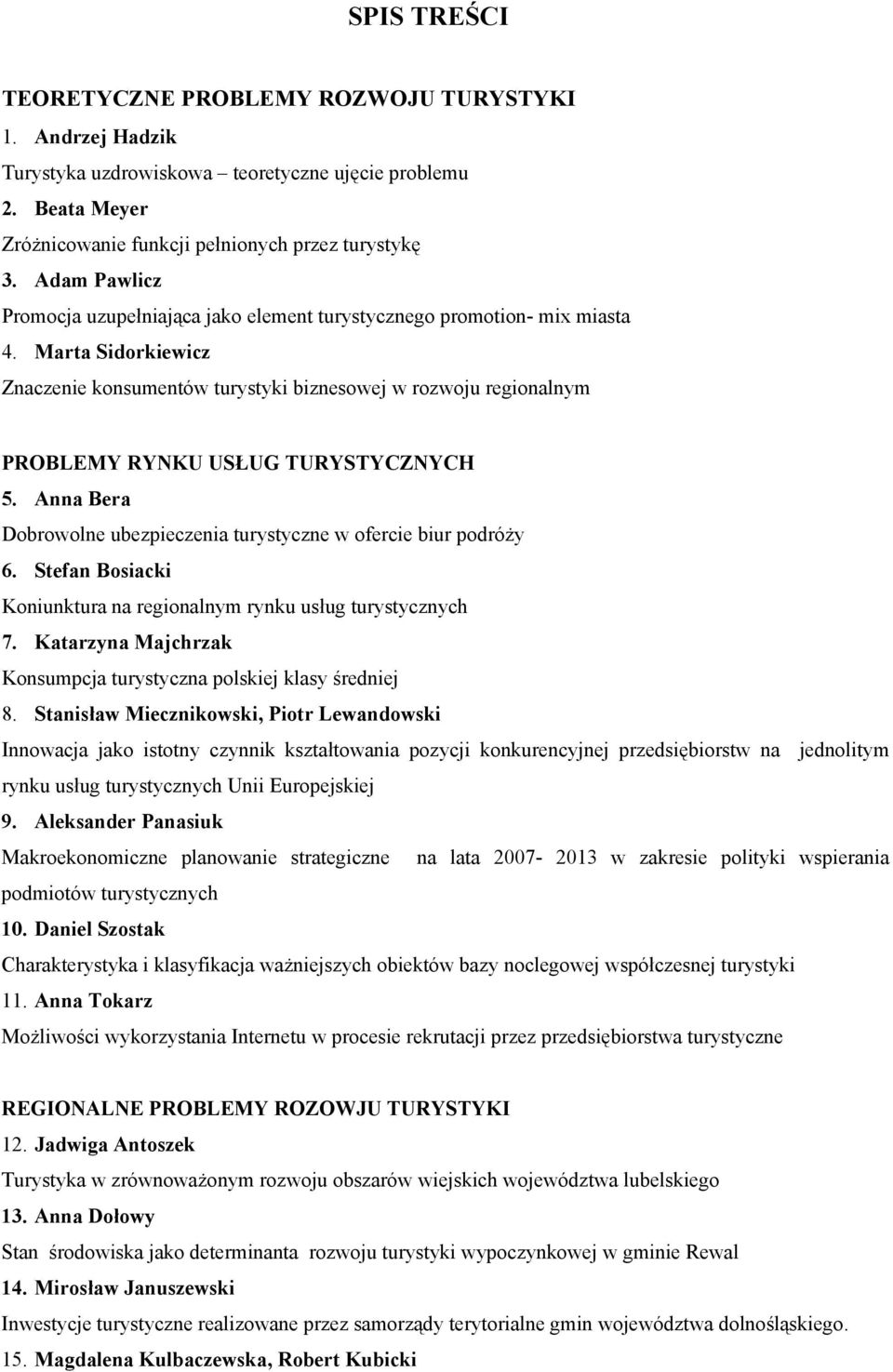 SPIS TREŚCI

TEORETYCZNE PROBLEMY ROZWOJU TURYSTYKI
1. Andrzej Hadzik
Turystyka uzdrowiskowa – teoretyczne ujęcie problemu
2. Beata Meyer
Zróżnicowanie funkcji pełnionych przez turystykę
3. Adam Pawlicz
Promocja uzupełniająca jako element turystycznego promotion- mix miasta
4. Marta Sidorkiewicz
Znaczenie konsumentów turystyki biznesowej w rozwoju regionalnym

PROBLEMY RYNKU USŁUG TURYSTYCZNYCH
5. Anna Bera
Dobrowolne ubezpieczenia turystyczne w ofercie biur podróży
6. Stefan Bosiacki
Koniunktura na regionalnym rynku usług turystycznych
7. Katarzyna Majchrzak
Konsumpcja turystyczna polskiej klasy średniej
8. Stanisław Miecznikowski, Piotr Lewandowski
Innowacja jako istotny czynnik kształtowania pozycji konkurencyjnej przedsiębiorstw na jednolitym rynku usług turystycznych Unii Europejskiej
9. Aleksander Panasiuk
Makroekonomiczne planowanie strategiczne na lata 2007- 2013 w zakresie polityki wspierania podmiotów turystycznych
10. Daniel Szostak
Charakterystyka i klasyfikacja ważniejszych obiektów bazy noclegowej współczesnej turystyki
11. Anna Tokarz
Możliwości wykorzystania Internetu w procesie rekrutacji przez przedsiębiorstwa turystyczne

REGIONALNE PROBLEMY ROZOWJU TURYSTYKI
12. Jadwiga Antoszek
Turystyka w zrównoważonym rozwoju obszarów wiejskich województwa lubelskiego
13. Anna Dołowy
Stan środowiska jako determinanta rozwoju turystyki wypoczynkowej w gminie Rewal
14. Mirosław Januszewski
Inwestycje turystyczne realizowane przez samorządy terytorialne gmin województwa dolnośląskiego.
15. Magdalena Kulbaczewska, Robert Kubicki